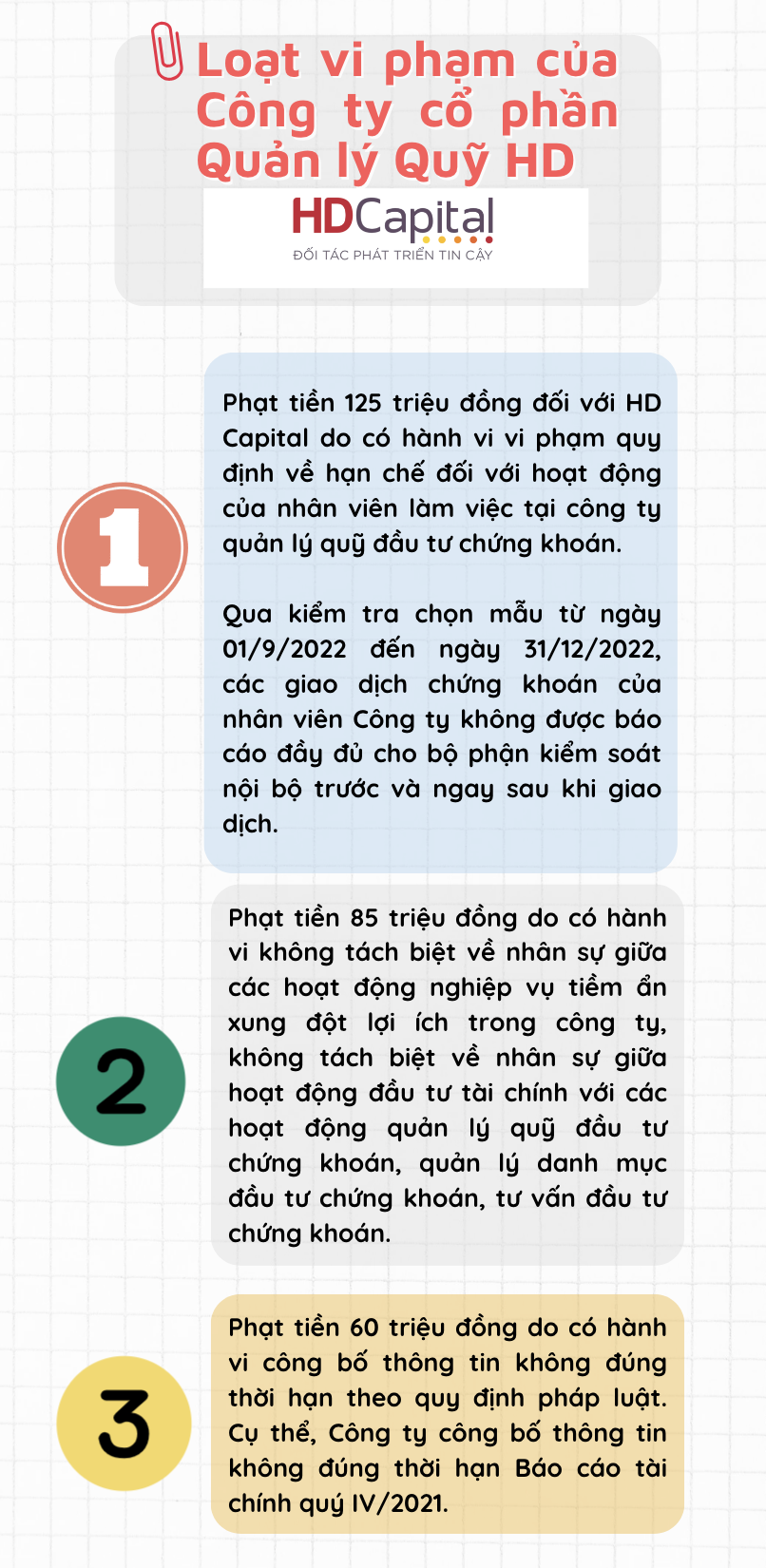 Loạt vi phạm của Công ty cổ phần Quản lý Quỹ HD

HDCapital
ĐỐI TÁC PHÁT TRIỂN TIN CẬY

1

Phạt tiền 125 triệu đồng đối với HD Capital do có hành vi vi phạm quy định về hạn chế đối với hoạt động của nhân viên làm việc tại công ty quản lý quỹ đầu tư chứng khoán.

Qua kiểm tra chọn mẫu từ ngày 01/9/2022 đến ngày 31/12/2022, các giao dịch chứng khoán của nhân viên Công ty không được báo cáo đầy đủ cho bộ phận kiểm soát nội bộ trước và ngay sau khi giao dịch.

2

Phạt tiền 85 triệu đồng do có hành vi không tách biệt về nhân sự giữa các hoạt động nghiệp vụ tiềm ẩn xung đột lợi ích trong công ty, không tách biệt về nhân sự giữa hoạt động đầu tư tài chính với các hoạt động quản lý quỹ đầu tư chứng khoán, quản lý danh mục đầu tư chứng khoán, tư vấn đầu tư chứng khoán.

3

Phạt tiền 60 triệu đồng do có hành vi công bố thông tin không đúng thời hạn theo quy định pháp luật. Cụ thể, Công ty công bố thông tin không đúng thời hạn Báo cáo tài chính quý IV/2021.